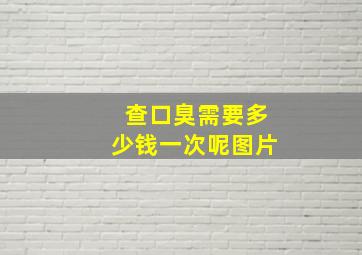 查口臭需要多少钱一次呢图片